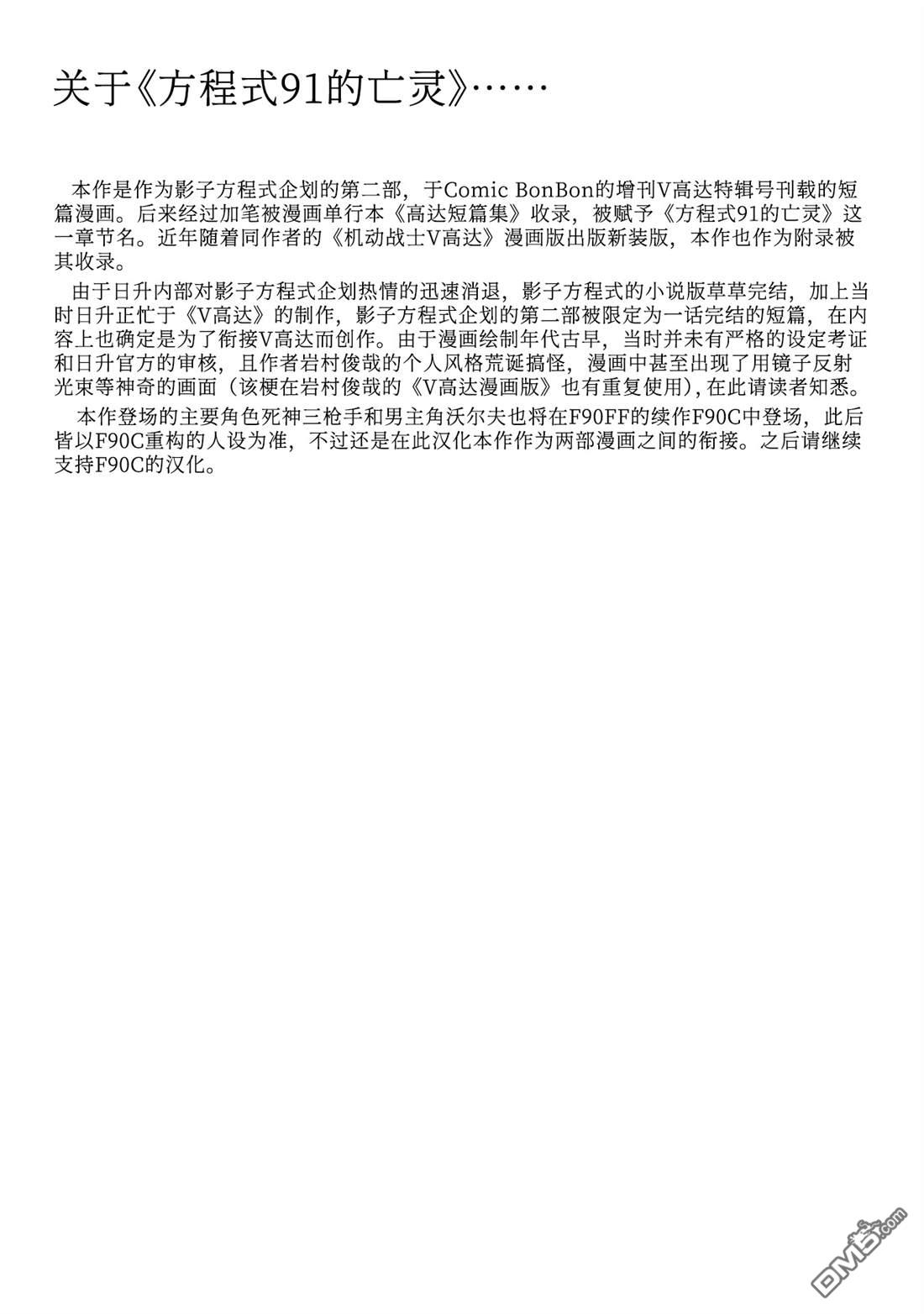 关于《方程式91的亡灵》……

本作是作为影子方程式企划的第二部，于Comic BonBon的增刊V高达特辑号刊载的短篇漫画。后来经过加笔被漫画单行本《高达短篇集》收录，被赋予《方程式91的亡灵》这一章节名。近年随着同作者的《机动战士V高达》漫画版出版新装版，本作也作为附录被其收录。

由于日升内部对影子方程式企划热情的迅速消退，影子方程式的小说版草草完结，加上当时日升正忙于《V高达》的制作，影子方程式企划的第二部被限定为一话完结的短篇，在内容上也确定是为了衔接V高达而创作。由于漫画绘制年代古早，当时并未有严格的设定考证和日升官方的审核，且作者岩村俊哉的个人风格荒诞搞怪，漫画中甚至出现了用镜子反射光束等神奇的画面（该梗在岩村俊哉的《V高达漫画版》也有重复使用），在此请读者知悉。

本作登场的主要角色死神三枪手和男主角沃尔夫也将在F90FF的续作F90C中登场，此后皆以F90C重构的人设为准，不过还是在此汉化本作作为两部漫画之间的衔接。之后请继续支持F90C的汉化。

DM5.com